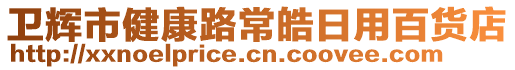 卫辉市健康路常皓日用百货店
http://xxnoelprice.cn.coovee.com